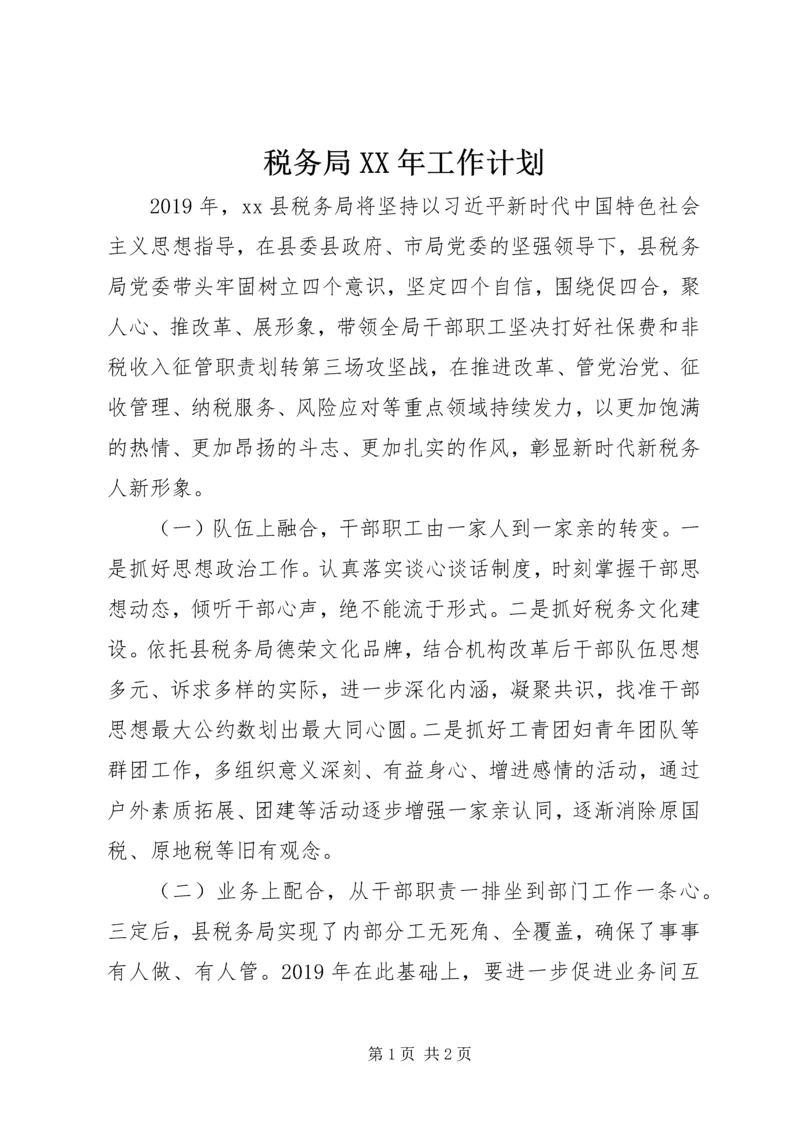 税务局XX年工作计划

2019年，xx县税务局将坚持以习近平新时代中国特色社会主义思想指导，在县委县政府、市局党委的坚强领导下，县税务局党委带头牢固树立四个意识，坚定四个自信，围绕促四合，聚人心、推改革、展形象，带领全局干部职工坚决打好社保费和非税收入征管职责划转第三场攻坚战，在推进改革、管党治党、征收管理、纳税服务、风险应对等重点领域持续发力，以更加饱满的热情、更加昂扬的斗志、更加扎实的作风，彰显新时代新税务人新形象。

（一）队伍上融合，干部职工由一家人到一家亲的转变。一是抓好思想政治工作。认真落实谈心谈话制度，时刻掌握干部思想动态，倾听干部心声，绝不能流于形式。二是抓好税务文化建设。依托县税务局德荣文化品牌，结合机构改革后干部队伍思想多元、诉求多样的实际，进一步深化内涵，凝聚共识，找准干部思想最大公约数划出最大同心圆。二是抓好工青团妇青年团队等群团工作，多组织意义深刻、有益身心、增进感情的活动，通过户外素质拓展、团建等活动逐步增强一家亲认同，逐渐消除原国税、原地税等旧有观念。

（二）业务上配合，从干部职责一排坐到部门工作一条心。三定后，县税务局实现了内部分工无死角、全覆盖，确保了事事有人做、有人管。2019年在此基础上，要进一步促进业务间互

第1页 共2页